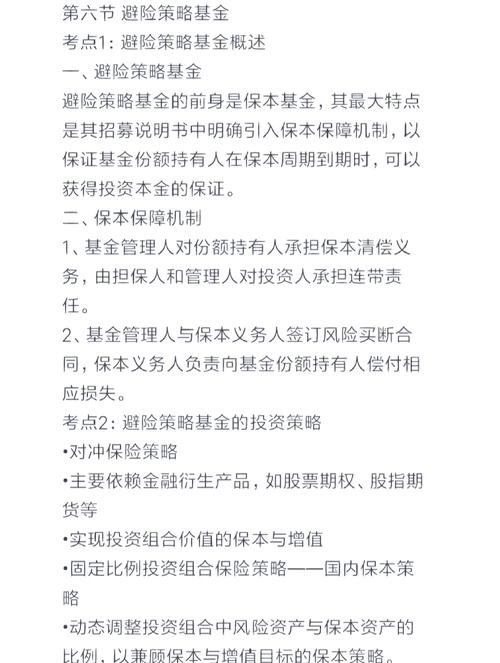 第六节 避险策略基金
考点1：避险策略基金概述
一、避险策略基金
避险策略基金的前身是保本基金，其最大特点是其招募说明书中明确引入保本保障机制，以保证基金份额持有人在保本周期到期时，可以获得投资本金的保证。
二、保本保障机制
1、基金管理人对份额持有人承担保本清偿义务，由担保人和管理人对投资人承担连带责任。
2、基金管理人与保本义务人签订风险买断合同，保本义务人负责向基金份额持有人偿付相应损失。
考点2：避险策略基金的投资策略
•对冲保险策略
•主要依赖金融衍生产品，如股票期权、股指期货等
•实现投资组合价值的保本与增值
•固定比例投资组合保险策略——国内保本策略
•动态调整投资组合中风险资产与保本资产的比例，以兼顾保本与增值目标的保本策略。